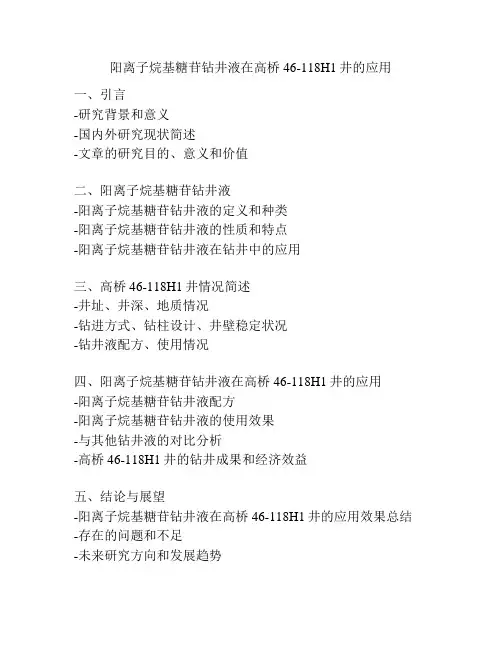 阳离子烷基糖苷钻井液在高桥 46-118H1 井的应用

一、引言
-研究背景和意义
-国内外研究现状简述
-文章的研究目的、意义和价值

二、阳离子烷基糖苷钻井液
-阳离子烷基糖苷钻井液的定义和种类
-阳离子烷基糖苷钻井液的性质和特点
-阳离子烷基糖苷钻井液在钻井中的应用

三、高桥 46-118H1 井情况简述
-井址、井深、地质情况
-钻进方式、钻柱设计、井壁稳定状况
-钻井液配方、使用情况

四、阳离子烷基糖苷钻井液在高桥 46-118H1 井的应用
-阳离子烷基糖苷钻井液配方
-阳离子烷基糖苷钻井液的使用效果
-与其他钻井液的对比分析
-高桥 46-118H1 井的钻井成果和经济效益

五、结论与展望
-阳离子烷基糖苷钻井液在高桥 46-118H1 井的应用效果总结
-存在的问题和不足
-未来研究方向和发展趋势